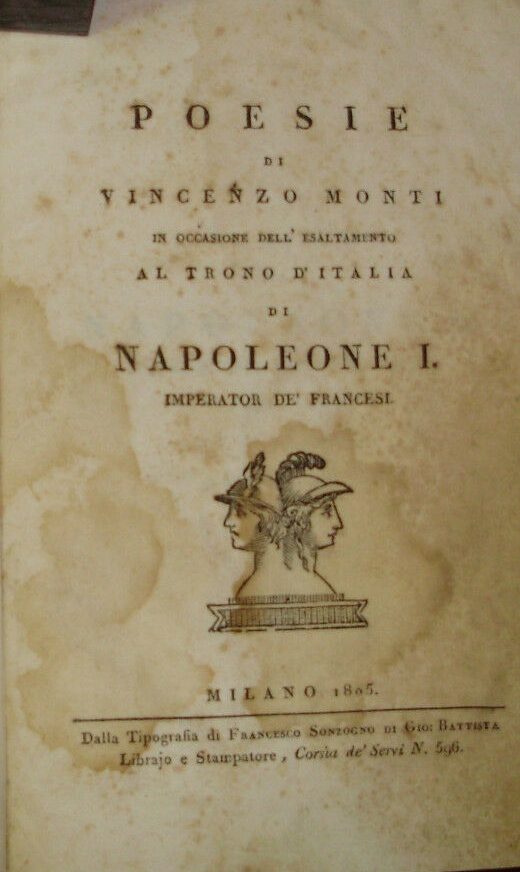 POESIE

DI

VINCENZO MONTI

IN OCCASIONE DELL' ESALTAMENTO

AL TRONO D'ITALIA

DI

NAPOLEONE I.

IMPERATOR DE' FRANCESI

MILANO 1805.

Dalla Tipografia di Francesco Sonzogno di Gio: Battista Librajo e Stampatore, Corsia de' Servi N. 596.